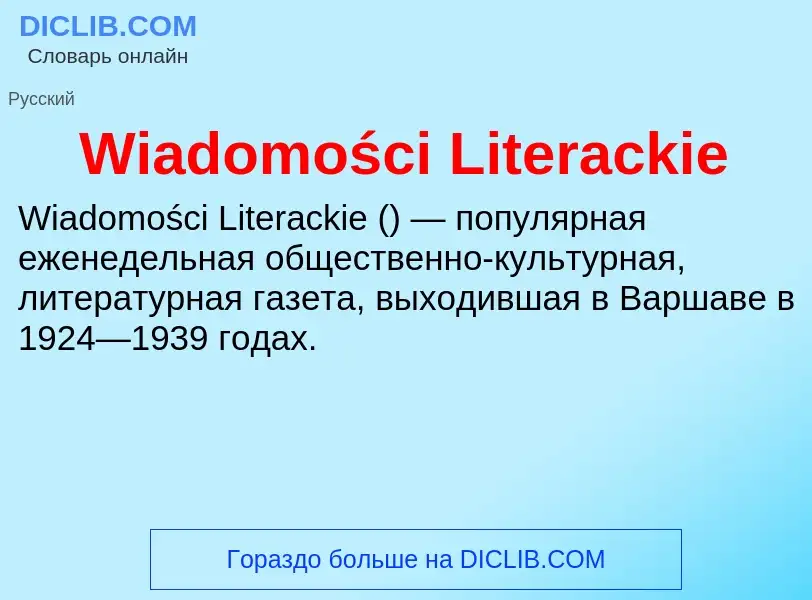 DICLIB.COM
Словарь онлайн

Русский

Wiadomości Literackie

Wiadomości Literackie () — популярная еженедельная общественно-культурная, литературная газета, выходившая в Варшаве в 1924—1939 годах.

Гораздо больше на DICLIB.COM